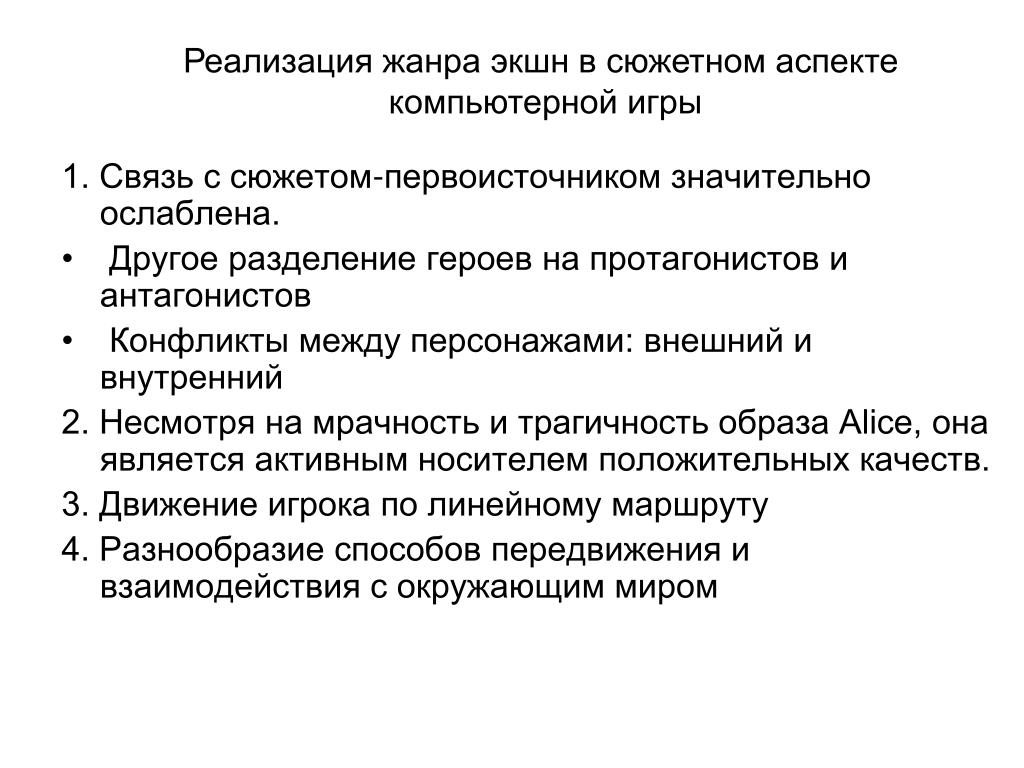 Реализация жанра экшн в сюжетном аспекте компьютерной игры

1. Связь с сюжетом-первоисточником значительно ослаблена.
• Другое разделение героев на протагонистов и антагонистов
• Конфликты между персонажами: внешний и внутренний
2. Несмотря на мрачность и трагичность образа Alice, она является активным носителем положительных качеств.
3. Движение игрока по линейному маршруту
4. Разнообразие способов передвижения и взаимодействия с окружающим миром